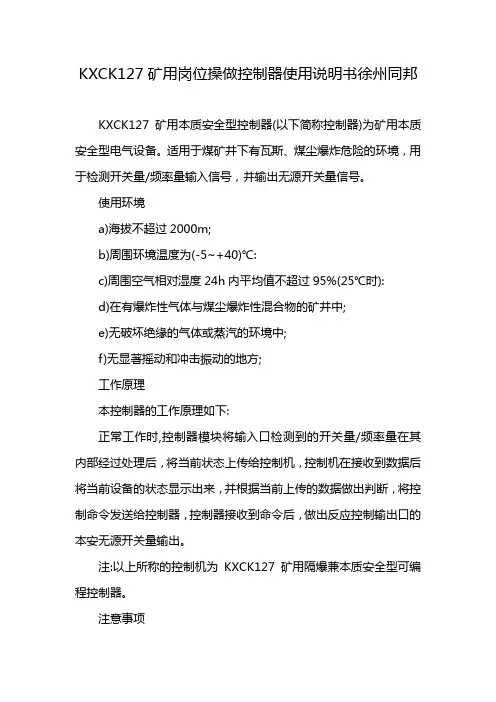 KXCK127 矿用岗位操做控制器使用说明书徐州同邦

KXCK127 矿用本质安全型控制器(以下简称控制器)为矿用本质安全型电气设备。适用于煤矿井下有瓦斯、煤尘爆炸危险的环境，用于检测开关量/频率量输入信号，并输出无源开关量信号。

使用环境

a)海拔不超过 2000m;

b)周围环境温度为(-5~+40)℃:

c)周围空气相对湿度 24h 内平均值不超过 95%(25℃时):

d)在有爆炸性气体与煤尘爆炸性混合物的矿井中;

e)无破坏绝缘的气体或蒸汽的环境中;

f)无显著摇动和冲击振动的地方;

工作原理

本控制器的工作原理如下:

正常工作时,控制器模块将输入口检测到的开关量/频率量在其内部经过处理后，将当前状态上传给控制机，控制机在接收到数据后将当前设备的状态显示出来，并根据当前上传的数据做出判断，将控制命令发送给控制器，控制器接收到命令后，做出反应控制输出口的本安无源开关量输出。

注:以上所称的控制机为 KXCK127 矿用隔爆兼本质安全型可编程控制器。

注意事项